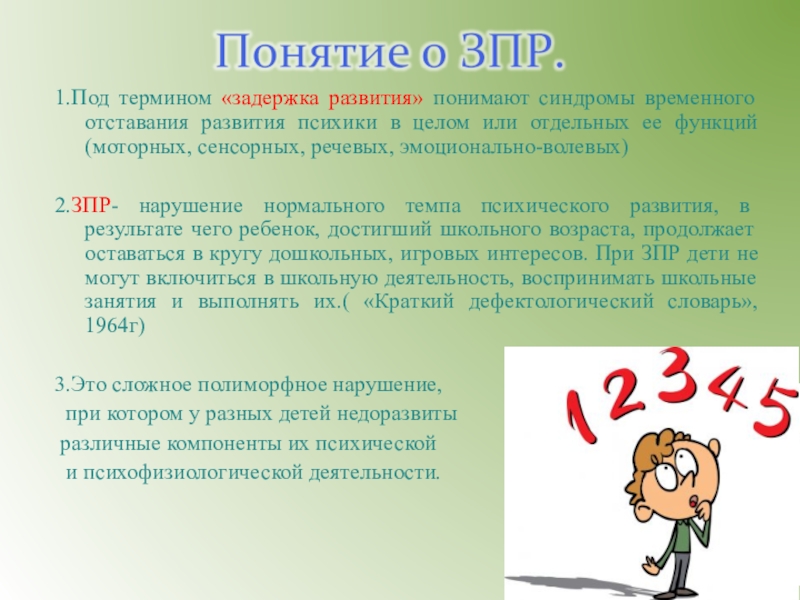 Понятие о ЗПР.

1.Под термином «задержка развития» понимают синдромы временного отставания развития психики в целом или отдельных ее функций (моторных, сенсорных, речевых, эмоционально-волевых)

2.ЗПР- нарушение нормального темпа психического развития, в результате чего ребенок, достигший школьного возраста, продолжает оставаться в кругу дошкольных, игровых интересов. При ЗПР дети не могут включиться в школьную деятельность, воспринимать школьные занятия и выполнять их.( «Краткий дефектологический словарь», 1964г)

3.Это сложное полиморфное нарушение, при котором у разных детей недоразвиты различные компоненты их психической и психофизиологической деятельности.

1 2 3 4 5